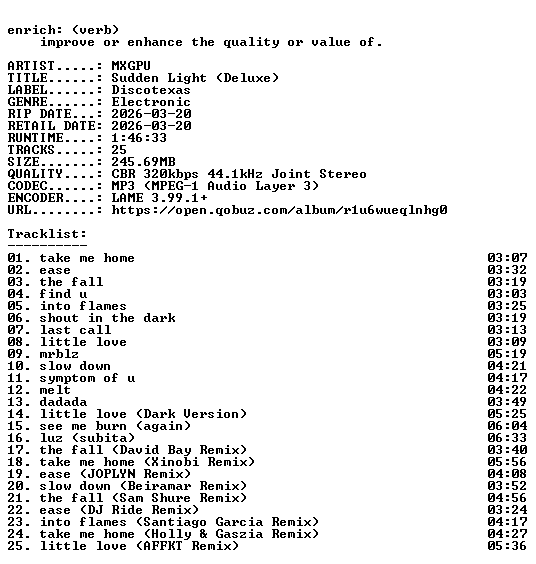 enrich: (verb)
improve or enhance the quality or value of.

ARTIST.....: MXGPU
TITLE......: Sudden Light (Deluxe)
LABEL......: Discotexas
GENRE......: Electronic
RIP DATE...: 2026-03-20
RETAIL DATE: 2026-03-20
RUNTIME....: 1:46:33
TRACKS.....: 25
SIZE.......: 245.69MB
QUALITY....: CBR 320kbps 44.1kHz Joint Stereo
CODEC......: MP3 (MPEG-1 Audio Layer 3)
ENCODER....: LAME 3.99.1+
URL........: https://open.qobuz.com/album/r1u6wueqlnhg0

Tracklist:
----------
01. take me home 03:07
02. ease 03:32
03. the fall 03:19
04. find u 03:03
05. into flames 03:25
06. shout in the dark 03:19
07. last call 03:13
08. little love 03:09
09. mrblz 05:19
10. slow down 04:21
11. symptom of u 04:17
12. melt 04:22
13. dadada 03:49
14. little love (Dark Version) 05:25
15. see me burn (again) 06:04
16. luz (subita) 06:33
17. the fall (David Bay Remix) 03:40
18. take me home (Xinobi Remix) 05:56
19. ease (JOPLYN Remix) 04:08
20. slow down (Beiramar Remix) 03:52
21. the fall (Sam Shure Remix) 04:56
22. ease (DJ Ride Remix) 03:24
23. into flames (Santiago Garcia Remix) 04:17
24. take me home (Holly & Gaszia Remix) 04:27
25. little love (AFFKT Remix) 05:36